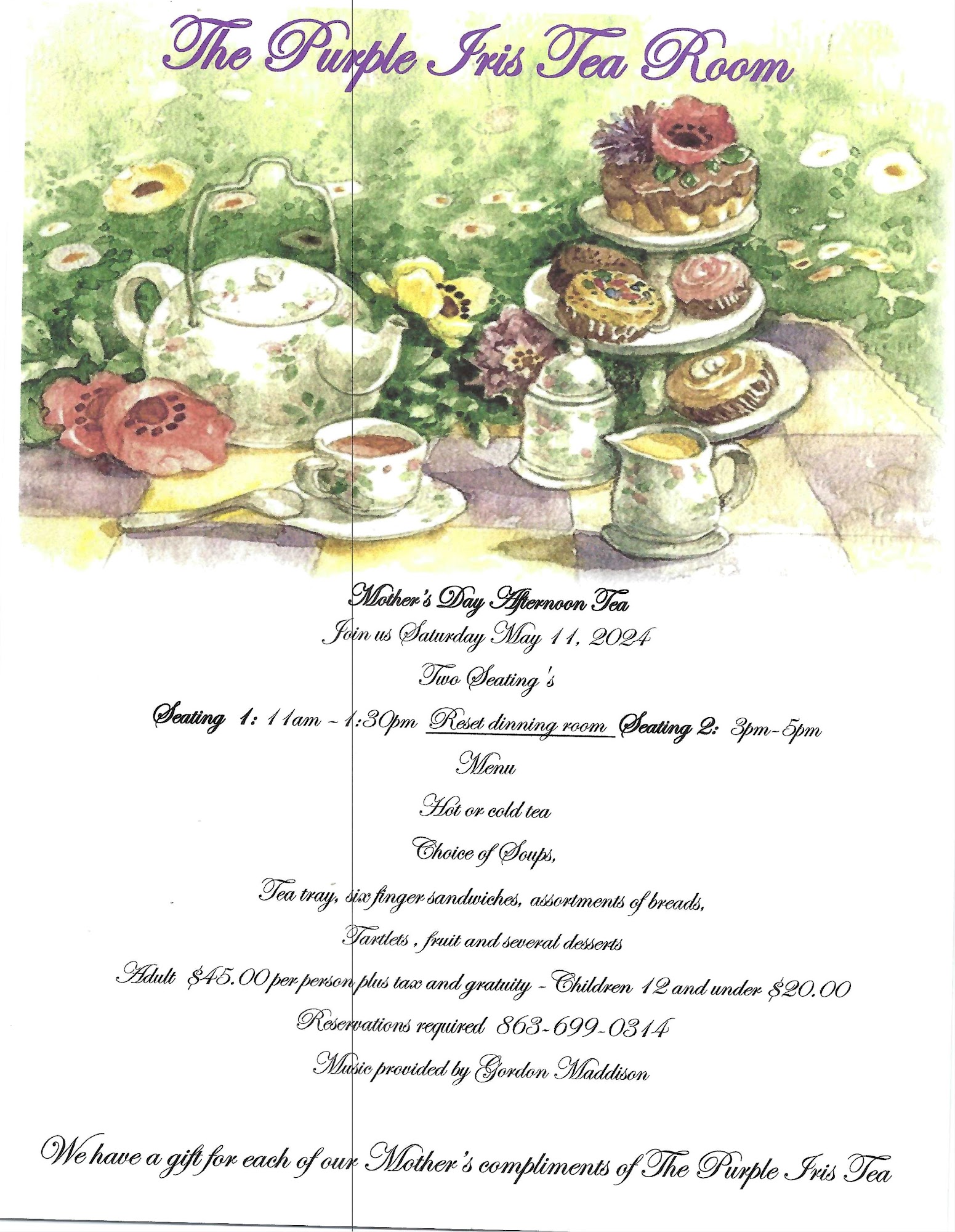 The Purple Iris Tea Room

Mother's Day Afternoon Tea

Join us Saturday May 11, 2024

Two Seating's

Seating 1: 11am - 1:30pm Reset dinning room Seating 2: 3pm-5pm

Menu

Hot or cold tea

Choice of Soups,

Tea tray, six finger sandwiches, assortments of breads,

Tartlets , fruit and several desserts

Adult $45.00 per person plus tax and gratuity - Children 12 and under $20.00

Reservations required 863-699-0314

Music provided by Gordon Maddison

We have a gift for each of our Mother's compliments of The Purple Iris Tea